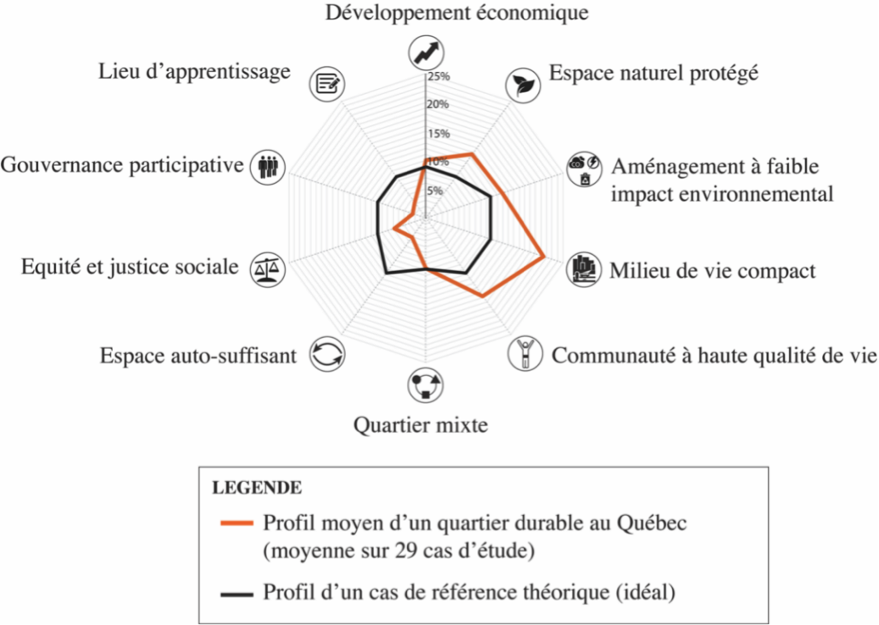 Développement économique

Espace naturel protégé

Aménagement à faible impact environnemental

Milieu de vie compact

Communauté à haute qualité de vie

Quartier mixte

Espace auto-suffisant

Equité et justice sociale

Gouvernance participative

Lieu d'apprentissage

25%
20%
15%
10%
5%

LEGENDE
Profil moyen d'un quartier durable au Québec (moyenne sur 29 cas d'étude)
Profil d'un cas de référence théorique (idéal)